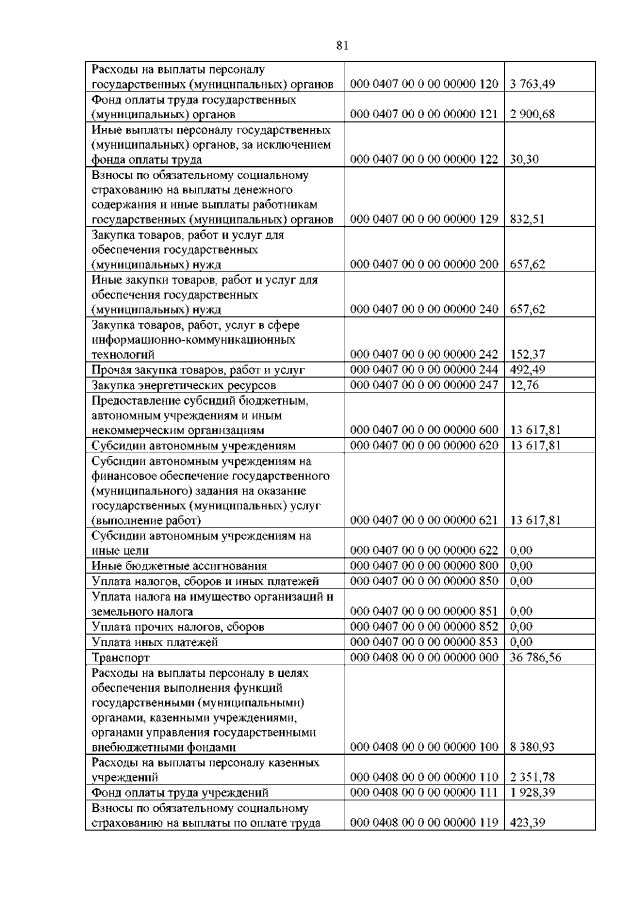 81

| | | |
|---|---|---|
| Расходы на выплаты персоналу государственных (муниципальных) органов | 000 0407 00 0 00 00000 120 | 3 763,49 |
| Фонд оплаты труда государственных (муниципальных) органов | 000 0407 00 0 00 00000 121 | 2 900,68 |
| Иные выплаты персоналу государственных (муниципальных) органов, за исключением фонда оплаты труда | 000 0407 00 0 00 00000 122 | 30,30 |
| Взносы по обязательному социальному страхованию на выплаты денежного содержания и иные выплаты работникам государственных (муниципальных) органов | 000 0407 00 0 00 00000 129 | 832,51 |
| Закупка товаров, работ и услуг для обеспечения государственных (муниципальных) нужд | 000 0407 00 0 00 00000 200 | 657,62 |
| Иные закупки товаров, работ и услуг для обеспечения государственных (муниципальных) нужд | 000 0407 00 0 00 00000 240 | 657,62 |
| Закупка товаров, работ, услуг в сфере информационно-коммуникационных технологий | 000 0407 00 0 00 00000 242 | 152,37 |
| Прочая закупка товаров, работ и услуг | 000 0407 00 0 00 00000 244 | 492,49 |
| Закупка энергетических ресурсов | 000 0407 00 0 00 00000 247 | 12,76 |
| Предоставление субсидий бюджетным, автономным учреждениям и иным некоммерческим организациям | 000 0407 00 0 00 00000 600 | 13 617,81 |
| Субсидии автономным учреждениям | 000 0407 00 0 00 00000 620 | 13 617,81 |
| Субсидии автономным учреждениям на финансовое обеспечение государственного (муниципального) задания на оказание государственных (муниципальных) услуг (выполнение работ) | 000 0407 00 0 00 00000 621 | 13 617,81 |
| Субсидии автономным учреждениям на иные цели | 000 0407 00 0 00 00000 622 | 0,00 |
| Иные бюджетные ассигнования | 000 0407 00 0 00 00000 800 | 0,00 |
| Уплата налогов, сборов и иных платежей | 000 0407 00 0 00 00000 850 | 0,00 |
| Уплата налога на имущество организаций и земельного налога | 000 0407 00 0 00 00000 851 | 0,00 |
| Уплата прочих налогов, сборов | 000 0407 00 0 00 00000 852 | 0,00 |
| Уплата иных платежей | 000 0407 00 0 00 00000 853 | 0,00 |
| Транспорт | 000 0408 00 0 00 00000 000 | 36 786,56 |
| Расходы на выплаты персоналу в целях обеспечения выполнения функций государственными (муниципальными) органами, казенными учреждениями, органами управления государственными внебюджетными фондами | 000 0408 00 0 00 00000 100 | 8 380,93 |
| Расходы на выплаты персоналу казенных учреждений | 000 0408 00 0 00 00000 110 | 2 351,78 |
| Фонд оплаты труда учреждений | 000 0408 00 0 00 00000 111 | 1 928,39 |
| Взносы по обязательному социальному страхованию на выплаты по оплате труда | 000 0408 00 0 00 00000 119 | 423,39 |